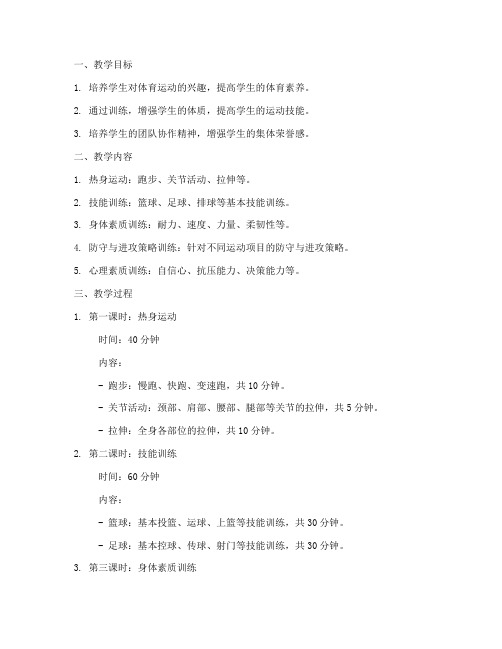 一、教学目标

1. 培养学生对体育运动的兴趣，提高学生的体育素养。

2. 通过训练，增强学生的体质，提高学生的运动技能。

3. 培养学生的团队协作精神，增强学生的集体荣誉感。

二、教学内容

1. 热身运动：跑步、关节活动、拉伸等。

2. 技能训练：篮球、足球、排球等基本技能训练。

3. 身体素质训练：耐力、速度、力量、柔韧性等。

4. 防守与进攻策略训练：针对不同运动项目的防守与进攻策略。

5. 心理素质训练：自信心、抗压能力、决策能力等。

三、教学过程

1. 第一课时：热身运动

时间：40 分钟

内容：

- 跑步：慢跑、快跑、变速跑，共 10 分钟。

- 关节活动：颈部、肩部、腰部、腿部等关节的拉伸，共 5 分钟。

- 拉伸：全身各部位的拉伸，共 10 分钟。

2. 第二课时：技能训练

时间：60 分钟

内容：

- 篮球：基本投篮、运球、上篮等技能训练，共 30 分钟。

- 足球：基本控球、传球、射门等技能训练，共 30 分钟。

3. 第三课时：身体素质训练